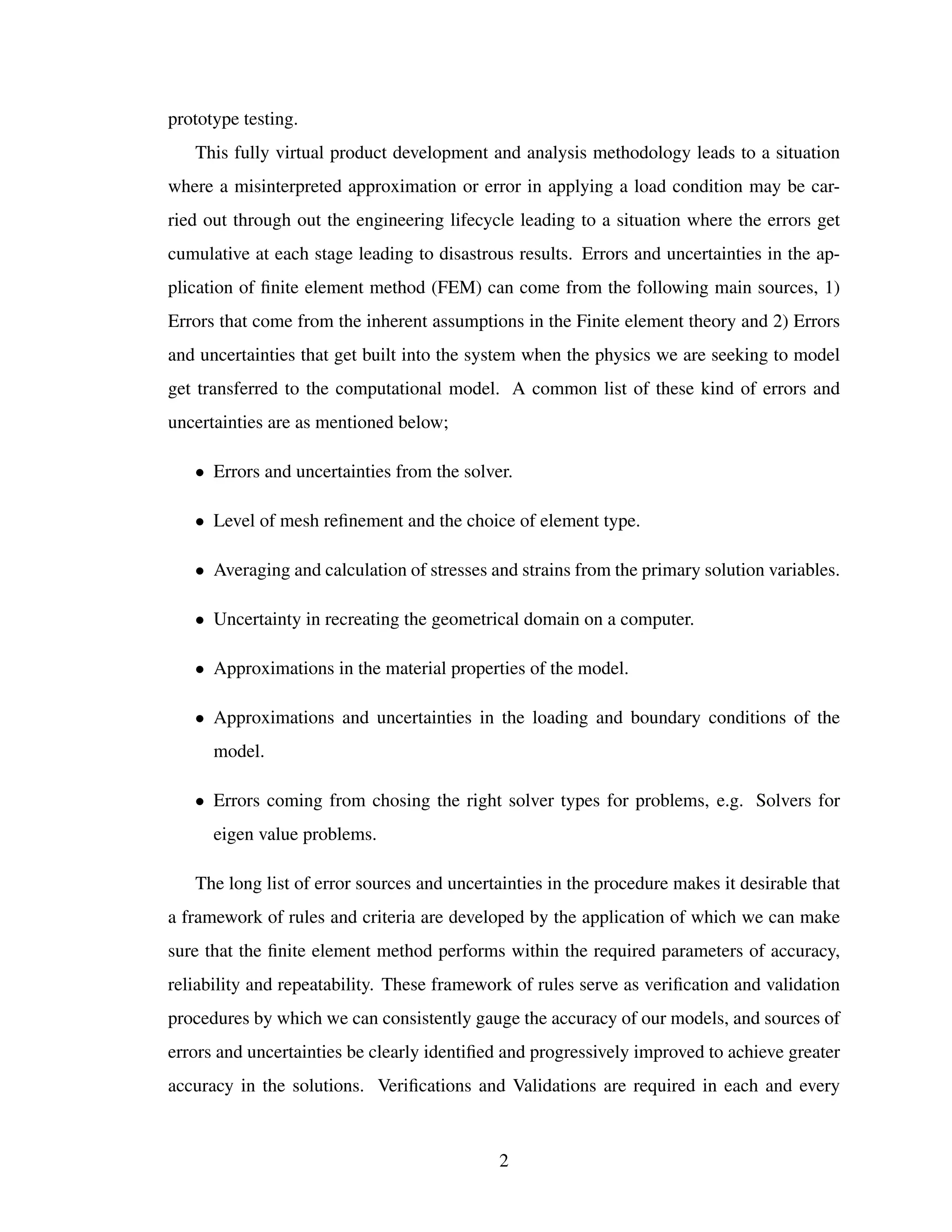 prototype testing.

This fully virtual product development and analysis methodology leads to a situation where a misinterpreted approximation or error in applying a load condition may be carried out through out the engineering lifecycle leading to a situation where the errors get cumulative at each stage leading to disastrous results. Errors and uncertainties in the application of finite element method (FEM) can come from the following main sources, 1) Errors that come from the inherent assumptions in the Finite element theory and 2) Errors and uncertainties that get built into the system when the physics we are seeking to model get transferred to the computational model. A common list of these kind of errors and uncertainties are as mentioned below;

• Errors and uncertainties from the solver.

• Level of mesh refinement and the choice of element type.

• Averaging and calculation of stresses and strains from the primary solution variables.

• Uncertainty in recreating the geometrical domain on a computer.

• Approximations in the material properties of the model.

• Approximations and uncertainties in the loading and boundary conditions of the model.

• Errors coming from chosing the right solver types for problems, e.g. Solvers for eigen value problems.

The long list of error sources and uncertainties in the procedure makes it desirable that a framework of rules and criteria are developed by the application of which we can make sure that the finite element method performs within the required parameters of accuracy, reliability and repeatability. These framework of rules serve as verification and validation procedures by which we can consistently gauge the accuracy of our models, and sources of errors and uncertainties be clearly identified and progressively improved to achieve greater accuracy in the solutions. Verifications and Validations are required in each and every

2